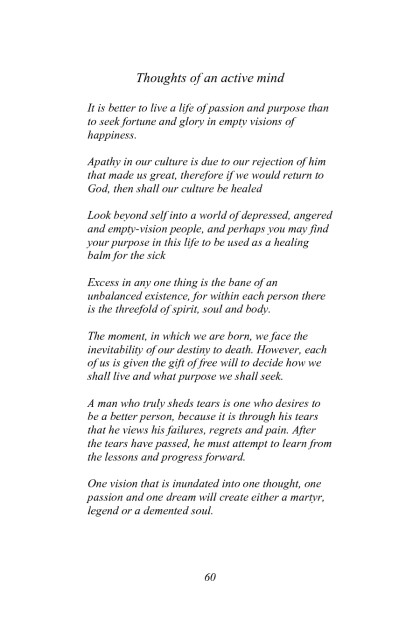 Thoughts of an active mind

It is better to live a life of passion and purpose than to seek fortune and glory in empty visions of happiness.

Apathy in our culture is due to our rejection of him that made us great, therefore if we would return to God, then shall our culture be healed

Look beyond self into a world of depressed, angered and empty-vision people, and perhaps you may find your purpose in this life to be used as a healing balm for the sick

Excess in any one thing is the bane of an unbalanced existence, for within each person there is the threefold of spirit, soul and body.

The moment, in which we are born, we face the inevitability of our destiny to death. However, each of us is given the gift of free will to decide how we shall live and what purpose we shall seek.

A man who truly sheds tears is one who desires to be a better person, because it is through his tears that he views his failures, regrets and pain. After the tears have passed, he must attempt to learn from the lessons and progress forward.

One vision that is inundated into one thought, one passion and one dream will create either a martyr, legend or a demented soul.

60